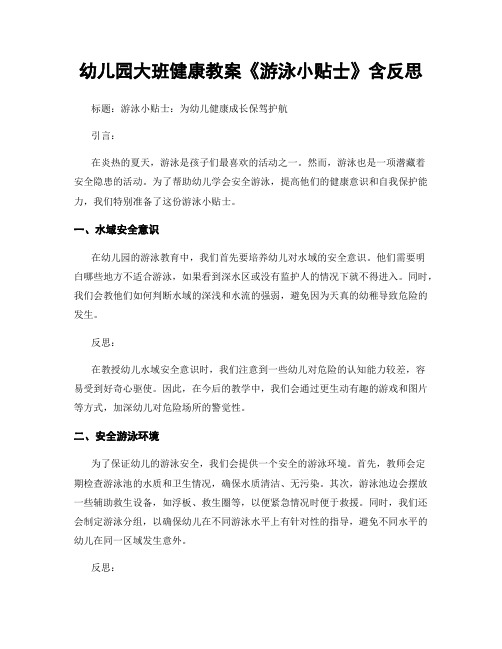 幼儿园大班健康教案《游泳小贴士》含反思

标题：游泳小贴士：为幼儿健康成长保驾护航

引言：

在炎热的夏天，游泳是孩子们最喜欢的活动之一。然而，游泳也是一项潜藏着安全隐患的活动。为了帮助幼儿学会安全游泳，提高他们的健康意识和自我保护能力，我们特别准备了这份游泳小贴士。

一、水域安全意识

在幼儿园的游泳教育中，我们首先要培养幼儿对水域的安全意识。他们需要明白哪些地方不适合游泳，如果看到深水区或没有监护人的情况下就不得进入。同时，我们会教他们如何判断水域的深浅和水流的强弱，避免因为天真的幼稚导致危险的发生。

反思：

在教授幼儿水域安全意识时，我们注意到一些幼儿对危险的认知能力较差，容易受到好奇心驱使。因此，在今后的教学中，我们会通过更生动有趣的游戏和图片等方式，加深幼儿对危险场所的警觉性。

二、安全游泳环境

为了保证幼儿的游泳安全，我们会提供一个安全的游泳环境。首先，教师会定期检查游泳池的水质和卫生情况，确保水质清洁、无污染。其次，游泳池边会摆放一些辅助救生设备，如浮板、救生圈等，以便紧急情况时便于救援。同时，我们还会制定游泳分组，以确保幼儿在不同游泳水平上有针对性的指导，避免不同水平的幼儿在同一区域发生意外。

反思：